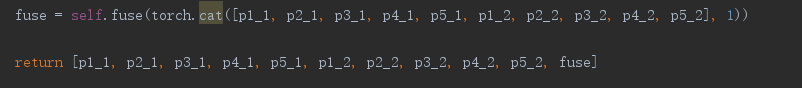 fuse = self.fuse(torch.cat([p1_1, p2_1, p3_1, p4_1, p5_1, p1_2, p2_2, p3_2, p4_2, p5_2], 1))

return [p1_1, p2_1, p3_1, p4_1, p5_1, p1_2, p2_2, p3_2, p4_2, p5_2, fuse]